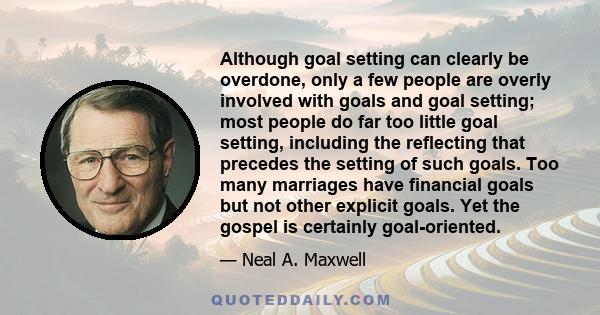 Although goal setting can clearly be overdone, only a few people are overly involved with goals and goal setting; most people do far too little goal setting, including the reflecting that precedes the setting of such goals. Too many marriages have financial goals but not other explicit goals. Yet the gospel is certainly goal-oriented.

— Neal A. Maxwell

QUOTEDDAILY.COM